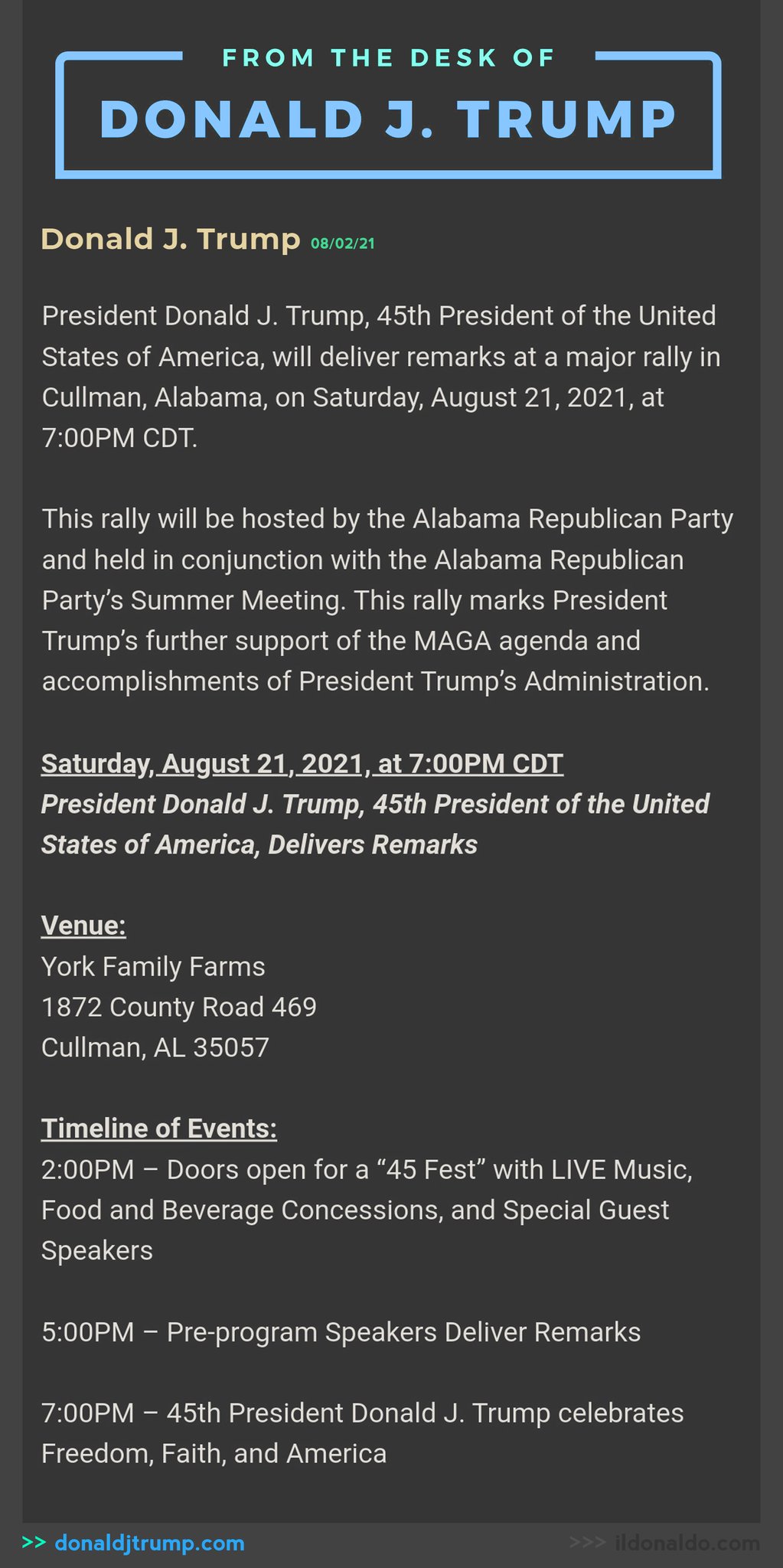 FROM THE DESK OF

DONALD J. TRUMP

Donald J. Trump 08/02/21

President Donald J. Trump, 45th President of the United States of America, will deliver remarks at a major rally in Cullman, Alabama, on Saturday, August 21, 2021, at 7:00PM CDT.

This rally will be hosted by the Alabama Republican Party and held in conjunction with the Alabama Republican Party's Summer Meeting. This rally marks President Trump's further support of the MAGA agenda and accomplishments of President Trump's Administration.

Saturday, August 21, 2021, at 7:00PM CDT
President Donald J. Trump, 45th President of the United States of America, Delivers Remarks

Venue:
York Family Farms
1872 County Road 469
Cullman, AL 35057

Timeline of Events:
2:00PM – Doors open for a "45 Fest" with LIVE Music, Food and Beverage Concessions, and Special Guest Speakers

5:00PM – Pre-program Speakers Deliver Remarks

7:00PM – 45th President Donald J. Trump celebrates Freedom, Faith, and America

>> donaldjtrump.com

>>> ildonaldo.com